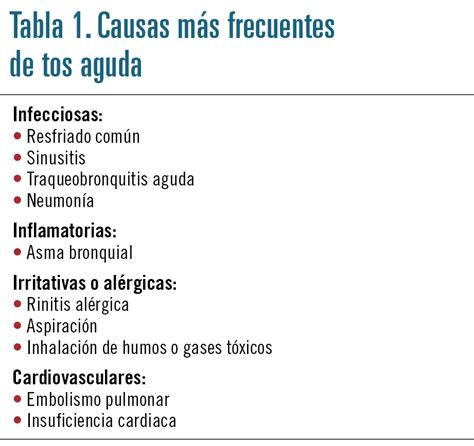 Tabla 1. Causas más frecuentes de tos aguda

Infecciosas:
• Resfriado común
• Sinusitis
• Traqueobronquitis aguda
• Neumonía

Inflamatorias:
• Asma bronquial

Irritativas o alérgicas:
• Rinitis alérgica
• Aspiración
• Inhalación de humos o gases tóxicos

Cardiovasculares:
• Embolismo pulmonar
• Insuficiencia cardiaca